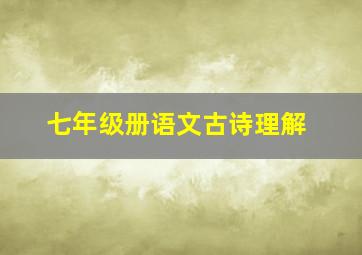 七年级册语文古诗理解